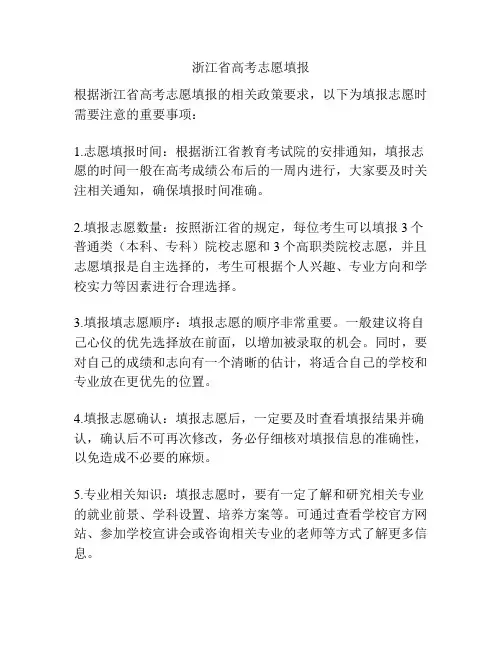 浙江省高考志愿填报

根据浙江省高考志愿填报的相关政策要求，以下为填报志愿时需要注意的重要事项：

1.志愿填报时间：根据浙江省教育考试院的安排通知，填报志愿的时间一般在高考成绩公布后的一周内进行，大家要及时关注相关通知，确保填报时间准确。

2.填报志愿数量：按照浙江省的规定，每位考生可以填报 3 个普通类（本科、专科）院校志愿和 3 个高职类院校志愿，并且志愿填报是自主选择的，考生可根据个人兴趣、专业方向和学校实力等因素进行合理选择。

3.填报填志愿顺序：填报志愿的顺序非常重要。一般建议将自己心仪的优先选择放在前面，以增加被录取的机会。同时，要对自己的成绩和志向有一个清晰的估计，将适合自己的学校和专业放在更优先的位置。

4.填报志愿确认：填报志愿后，一定要及时查看填报结果并确认，确认后不可再次修改，务必仔细核对填报信息的准确性，以免造成不必要的麻烦。

5.专业相关知识：填报志愿时，要有一定了解和研究相关专业的就业前景、学科设置、培养方案等。可通过查看学校官方网站、参加学校宣讲会或咨询相关专业的老师等方式了解更多信息。